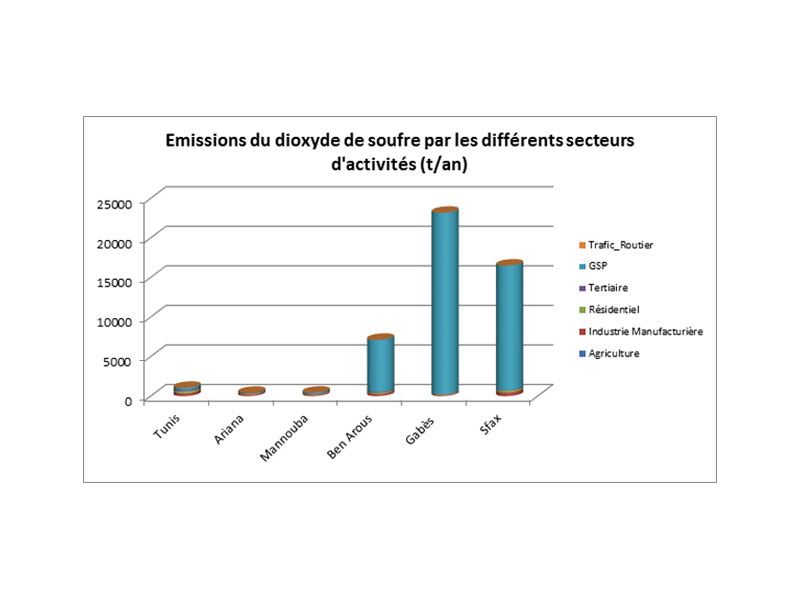 Emissions du dioxyde de soufre par les différents secteurs d'activités (t/an)

25000
20000
15000
10000
5000
0

Tunis
Ariana
Mannouba
Ben Arous
Gabès
Sfax

Trafic_Routier
GSP
Tertiaire
Résidentiel
Industrie Manufacturière
Agriculture